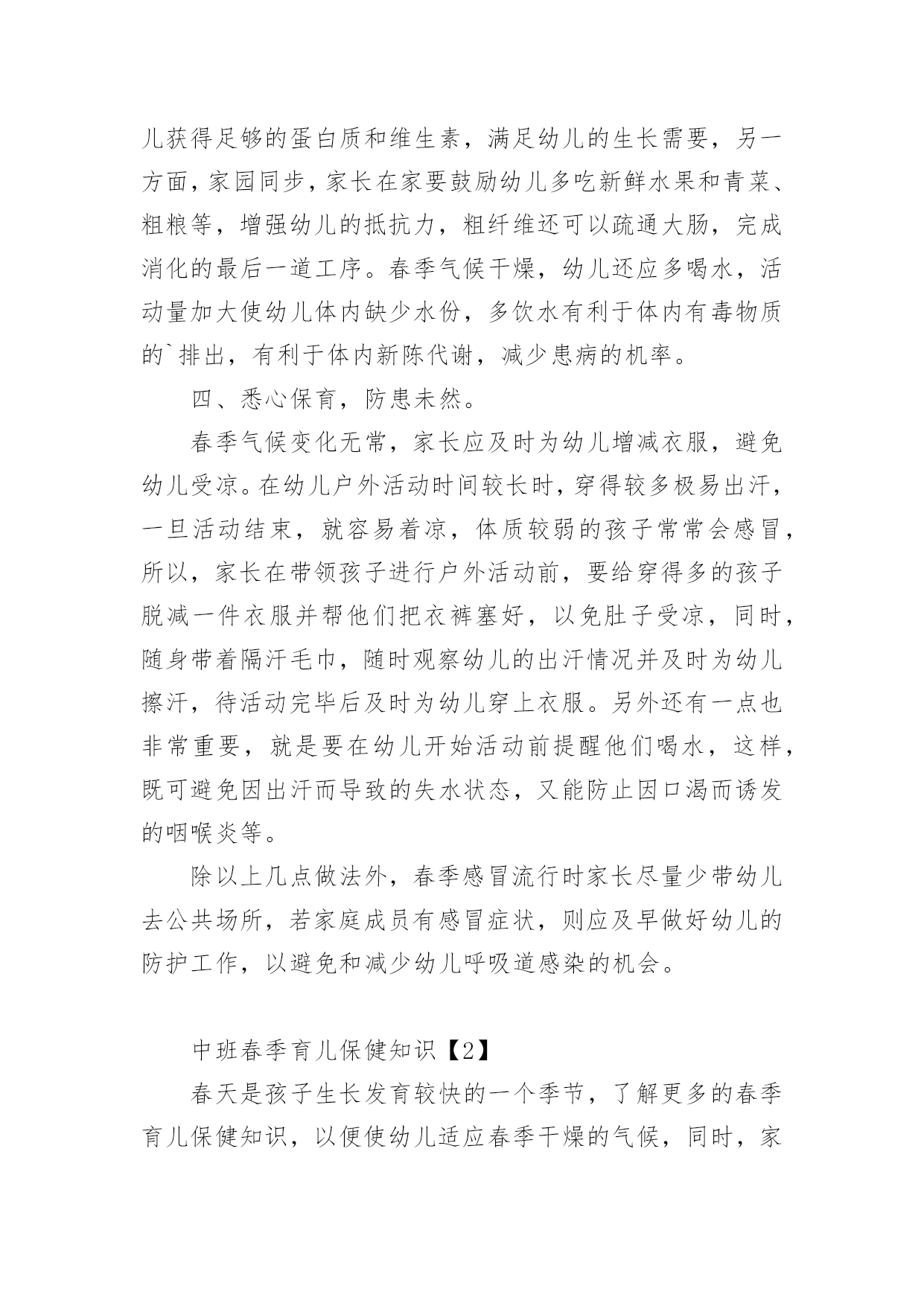 儿获得足够的蛋白质和维生素，满足幼儿的生长需要，另一方面，家园同步，家长在家要鼓励幼儿多吃新鲜水果和青菜、粗粮等，增强幼儿的抵抗力，粗纤维还可以疏通大肠，完成消化的最后一道工序。春季气候干燥，幼儿还应多喝水，活动量加大使幼儿体内缺少水份，多饮水有利于体内有毒物质的`排出，有利于体内新陈代谢，减少患病的机率。

四、悉心保育，防患未然。

春季气候变化无常，家长应及时为幼儿增减衣服，避免幼儿受凉。在幼儿户外活动时间较长时，穿得较多极易出汗，一旦活动结束，就容易着凉，体质较弱的孩子常常会感冒，所以，家长在带领孩子进行户外活动前，要给穿得多的孩子脱减一件衣服并帮他们把衣裤塞好，以免肚子受凉，同时，随身带着隔汗毛巾，随时观察幼儿的出汗情况并及时为幼儿擦汗，待活动完毕后及时为幼儿穿上衣服。另外还有一点也非常重要，就是要在幼儿开始活动前提醒他们喝水，这样，既可避免因出汗而导致的失水状态，又能防止因口渴而诱发的咽喉炎等。

除以上几点做法外，春季感冒流行时家长尽量少带幼儿去公共场所，若家庭成员有感冒症状，则应及早做好幼儿的防护工作，以避免和减少幼儿呼吸道感染的机会。

中班春季育儿保健知识【2】

春天是孩子生长发育较快的一个季节，了解更多的春季育儿保健知识，以便使幼儿适应春季干燥的气候，同时，家